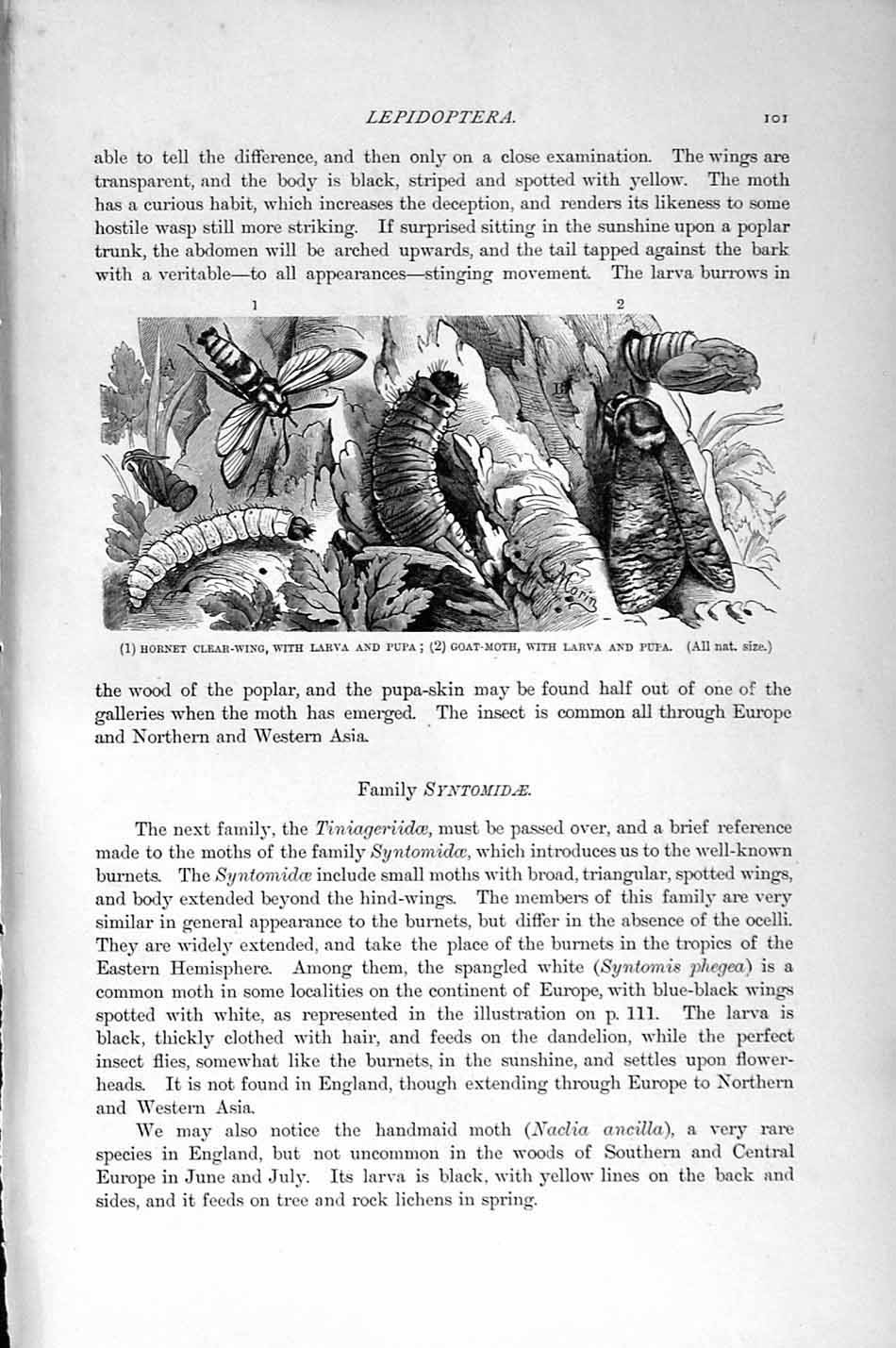 LEPIDOPTERA.

101

able to tell the difference, and then only on a close examination. The wings are transparent, and the body is black, striped and spotted with yellow. The moth has a curious habit, which increases the deception, and renders its likeness to some hostile wasp still more striking. If surprised sitting in the sunshine upon a poplar trunk, the abdomen will be arched upwards, and the tail tapped against the bark with a veritable—to all appearances—stinging movement. The larva burrows in

1

2

A

B

(1) HORNET CLEAR-WING, WITH LARVA AND PUPA; (2) GOAT-MOTH, WITH LARVA AND PUPA. (All nat. size.)

the wood of the poplar, and the pupa-skin may be found half out of one of the galleries when the moth has emerged. The insect is common all through Europe and Northern and Western Asia.

Family SYNTOMIDÆ.

The next family, the Tiniageriidæ, must be passed over, and a brief reference made to the moths of the family Syntomidæ, which introduces us to the well-known burnets. The Syntomidæ include small moths with broad, triangular, spotted wings, and body extended beyond the hind-wings. The members of this family are very similar in general appearance to the burnets, but differ in the absence of the ocelli. They are widely extended, and take the place of the burnets in the tropics of the Eastern Hemisphere. Among them, the spangled white (Syntomis phegea) is a common moth in some localities on the continent of Europe, with blue-black wings spotted with white, as represented in the illustration on p. 111. The larva is black, thickly clothed with hair, and feeds on the dandelion, while the perfect insect flies, somewhat like the burnets, in the sunshine, and settles upon flower-heads. It is not found in England, though extending through Europe to Northern and Western Asia.

We may also notice the handmaid moth (Naclia ancilla), a very rare species in England, but not uncommon in the woods of Southern and Central Europe in June and July. Its larva is black, with yellow lines on the back and sides, and it feeds on tree and rock lichens in spring.